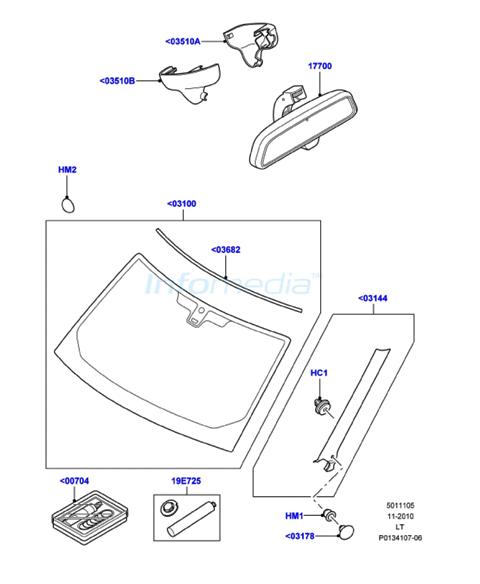 <03510A

<03510B

17700

HM2

<03100

<03682

Infomedia™

<03144

HC1

<00704

19E725

HM1

<03178

5011105
11-2010
LT
P0134107-06